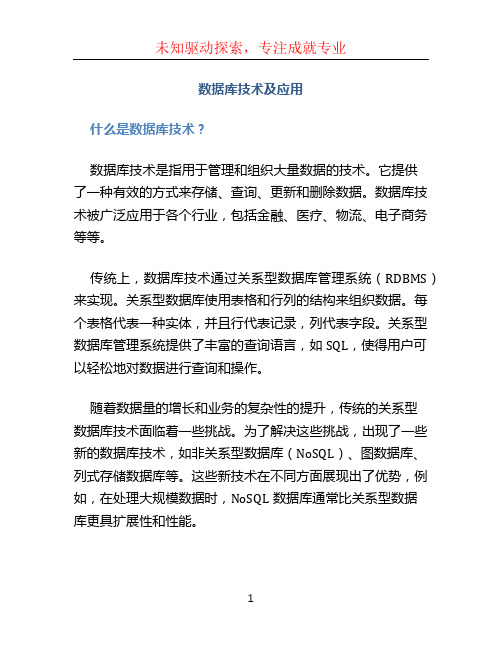 未知驱动探索，专注成就专业

数据库技术及应用

什么是数据库技术？

数据库技术是指用于管理和组织大量数据的技术。它提供了一种有效的方式来存储、查询、更新和删除数据。数据库技术被广泛应用于各个行业，包括金融、医疗、物流、电子商务等等。

传统上，数据库技术通过关系型数据库管理系统（RDBMS）来实现。关系型数据库使用表格和行列的结构来组织数据。每个表格代表一种实体，并且行代表记录，列代表字段。关系型数据库管理系统提供了丰富的查询语言，如 SQL，使得用户可以轻松地对数据进行查询和操作。

随着数据量的增长和业务的复杂性的提升，传统的关系型数据库技术面临着一些挑战。为了解决这些挑战，出现了一些新的数据库技术，如非关系型数据库（NoSQL）、图数据库、列式存储数据库等。这些新技术在不同方面展现出了优势，例如，在处理大规模数据时，NoSQL 数据库通常比关系型数据库更具扩展性和性能。

1